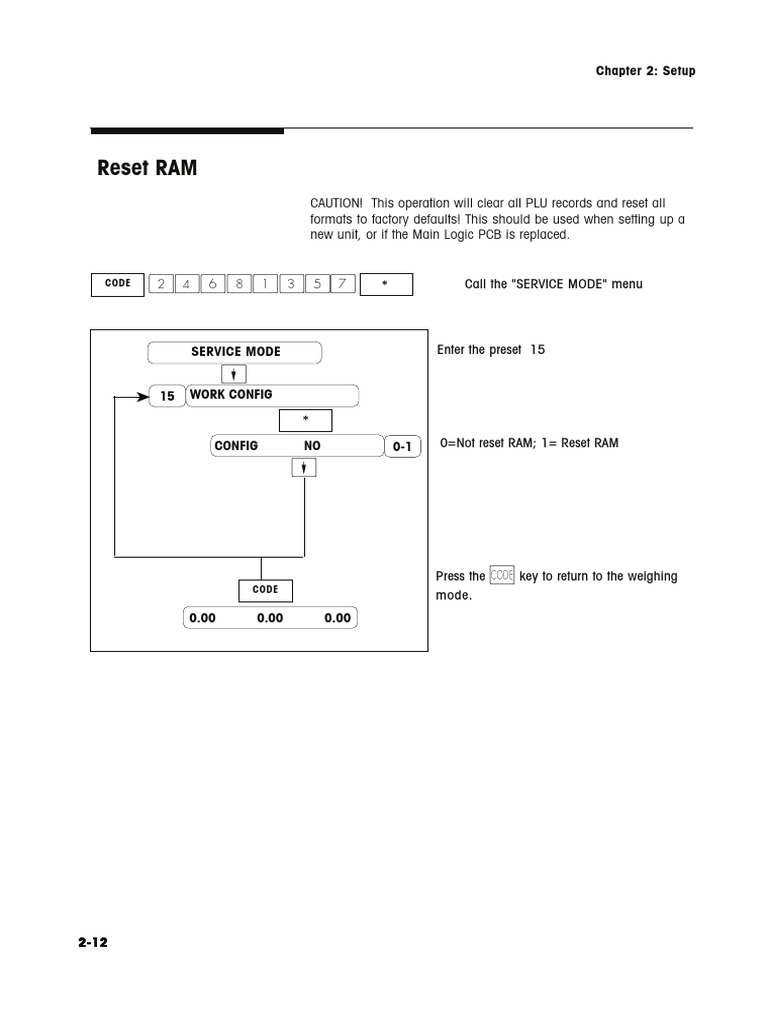 Chapter 2: Setup

Reset RAM

CAUTION! This operation will clear all PLU records and reset all formats to factory defaults! This should be used when setting up a new unit, or if the Main Logic PCB is replaced.

CODE 2 4 6 8 1 3 5 7 *

Call the "SERVICE MODE" menu

SERVICE MODE

15 WORK CONFIG

*

CONFIG NO 0-1

CODE

0.00 0.00 0.00

Enter the preset 15

0=Not reset RAM; 1= Reset RAM

Press the CODE key to return to the weighing mode.

2-12